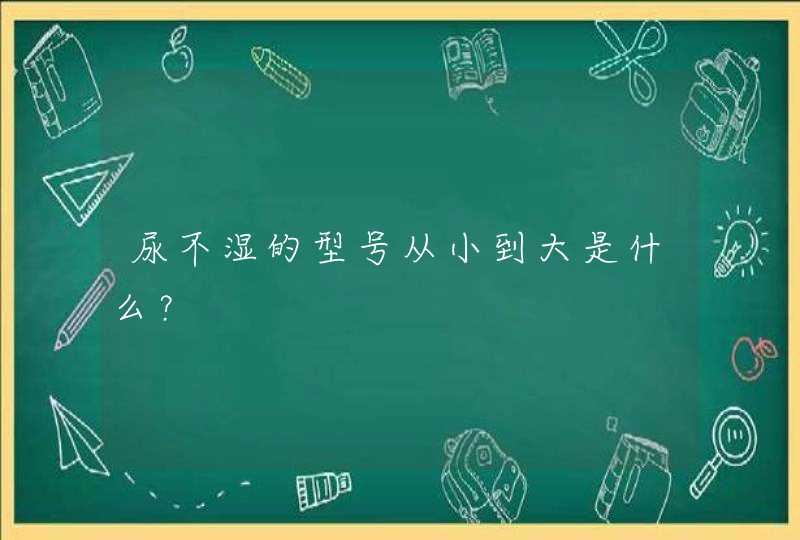 尿不湿的型号从小到大是什么？